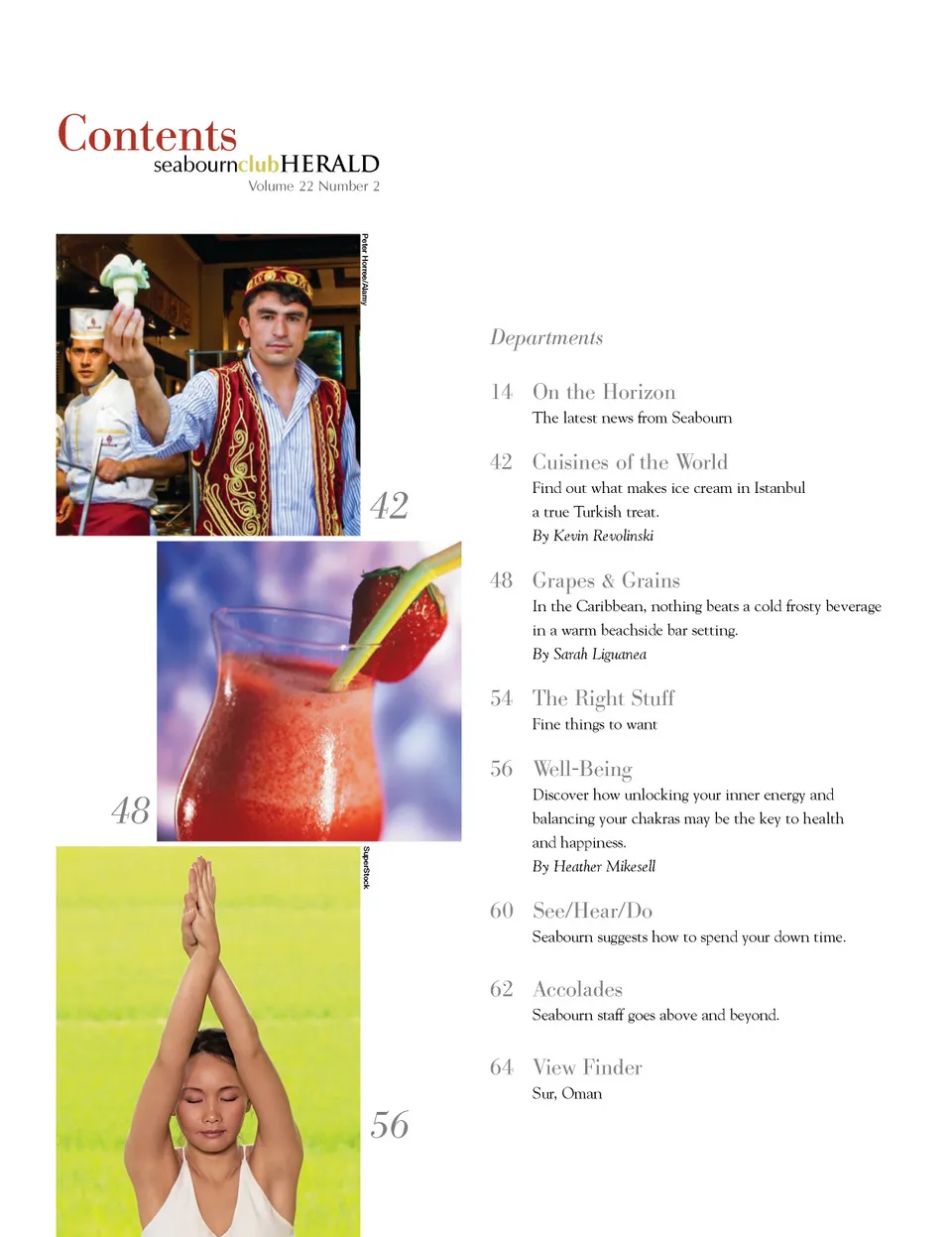 Contents
seabournclubHERALD
Volume 22 Number 2

Peter Horree/Alamy

42

48

SuperStock

56

Departments

14 On the Horizon
The latest news from Seabourn

42 Cuisines of the World
Find out what makes ice cream in Istanbul a true Turkish treat.
By Kevin Revolinski

48 Grapes & Grains
In the Caribbean, nothing beats a cold frosty beverage in a warm beachside bar setting.
By Sarah Liguanea

54 The Right Stuff
Fine things to want

56 Well-Being
Discover how unlocking your inner energy and balancing your chakras may be the key to health and happiness.
By Heather Mikesell

60 See/Hear/Do
Seabourn suggests how to spend your down time.

62 Accolades
Seabourn staff goes above and beyond.

64 View Finder
Sur, Oman